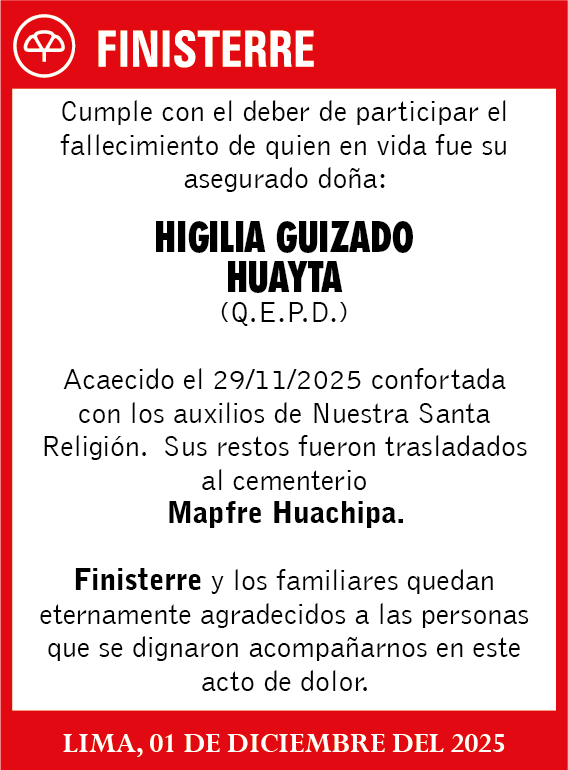 FINISTERRE

Cumple con el deber de participar el fallecimiento de quien en vida fue su asegurado doña:

HIGILIA GUIZADO HUAYTA
(Q.E.P.D.)

Acaecido el 29/11/2025 confortada con los auxilios de Nuestra Santa Religión. Sus restos fueron trasladados al cementerio
Mapfre Huachipa.

Finisterre y los familiares quedan eternamente agradecidos a las personas que se dignaron acompañarnos en este acto de dolor.

LIMA, 01 DE DICIEMBRE DEL 2025